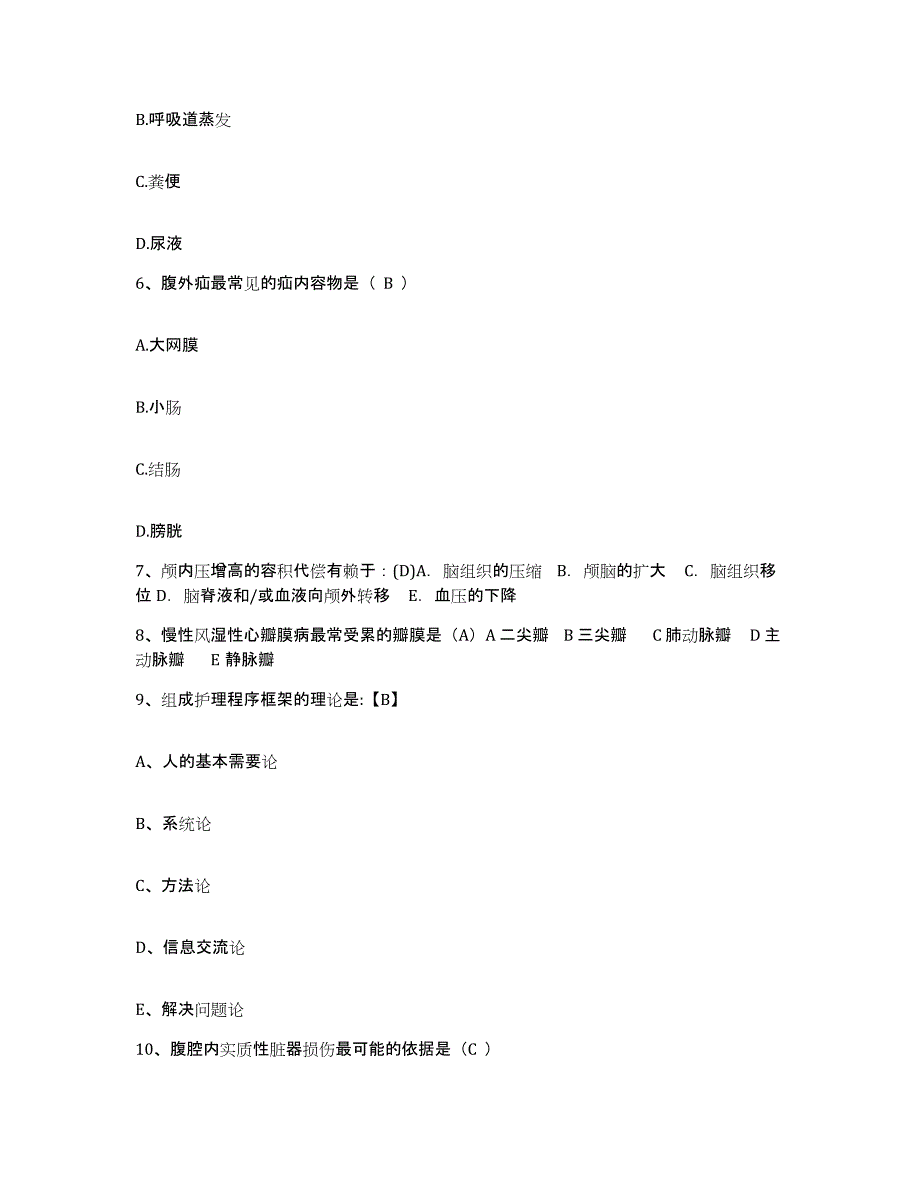 B.呼吸道蒸发

C.粪便

D.尿液

6、腹外疝最常见的疝内容物是（ B ）

A.大网膜

B.小肠

C.结肠

D.膀胱

7、颅内压增高的容积代偿有赖于：(D)A. 脑组织的压缩 B. 颅脑的扩大 C. 脑组织移位 D. 脑脊液和/或血液向颅外转移 E. 血压的下降

8、慢性风湿性心瓣膜病最常受累的瓣膜是（A）A 二尖瓣 B 三尖瓣 C 肺动脉瓣 D 主动脉瓣 E 静脉瓣

9、组成护理程序框架的理论是:【B】

A、人的基本需要论

B、系统论

C、方法论

D、信息交流论

E、解决问题论

10、腹腔内实质性脏器损伤最可能的依据是（C ）